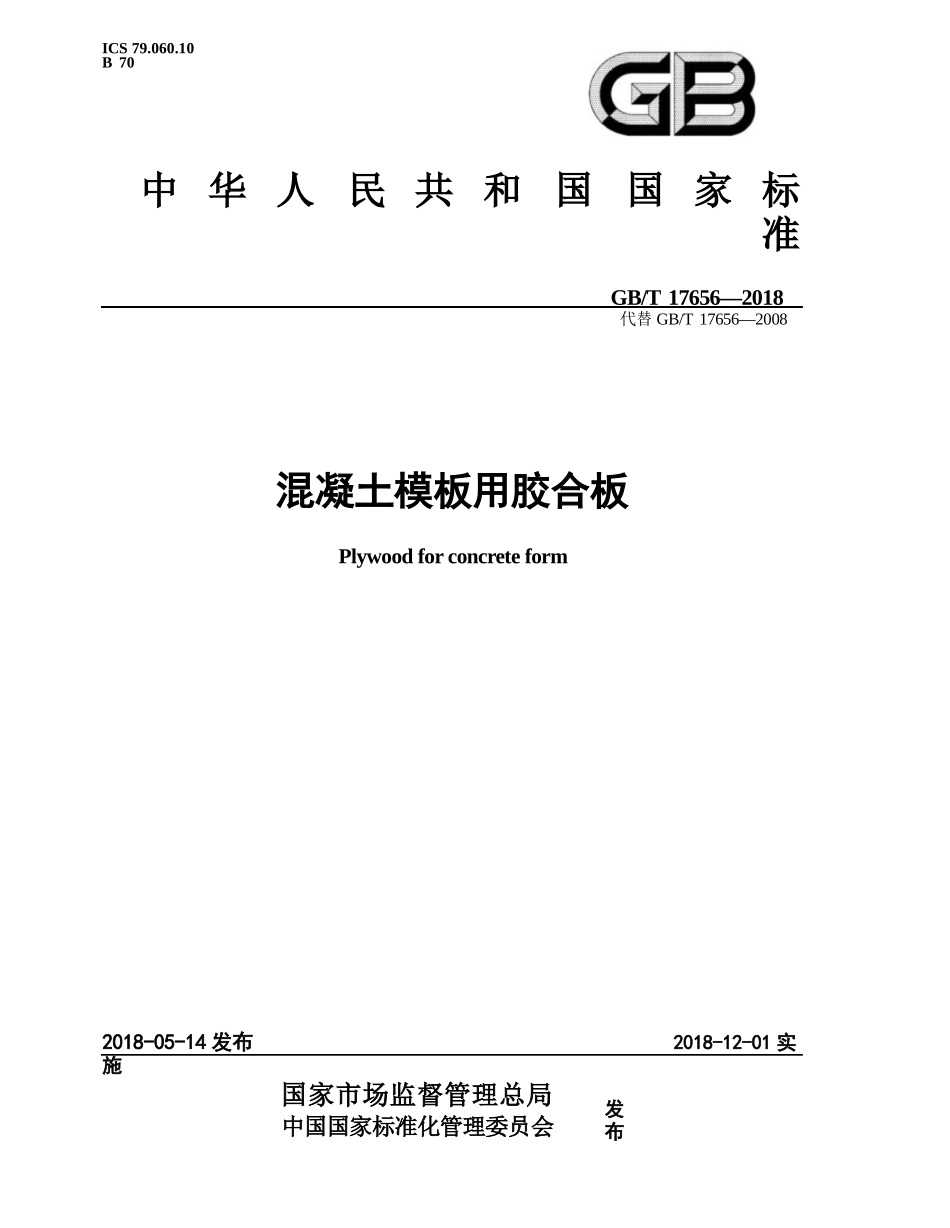 ICS 79.060.10
B 70

GB

中华人民共和国国家标准

GB/T 17656—2018
代替 GB/T 17656—2008

混凝土模板用胶合板

Plywood for concrete form

2018-05-14 发布

2018-12-01 实施

国家市场监督管理总局
中国国家标准化管理委员会

发布